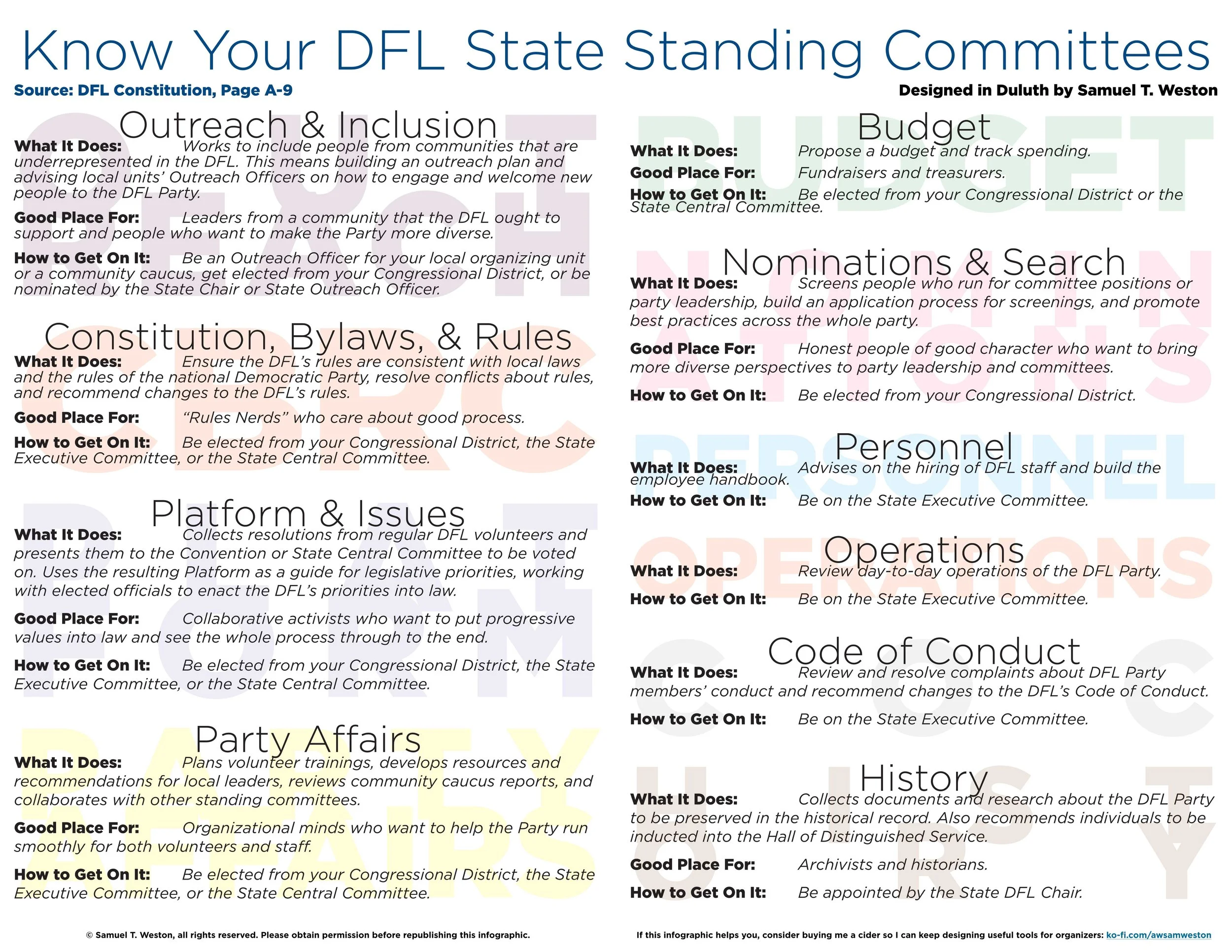 Know Your DFL State Standing Committees

Source: DFL Constitution, Page A-9

Designed in Duluth by Samuel T. Weston

Outreach & Inclusion

What It Does: Works to include people from communities that are underrepresented in the DFL. This means building an outreach plan and advising local units' Outreach Officers on how to engage and welcome new people to the DFL Party.

Good Place For: Leaders from a community that the DFL ought to support and people who want to make the Party more diverse.

How to Get On It: Be an Outreach Officer for your local organizing unit or a community caucus, get elected from your Congressional District, or be nominated by the State Chair or State Outreach Officer.

Constitution, Bylaws, & Rules

What It Does: Ensure the DFL's rules are consistent with local laws and the rules of the national Democratic Party, resolve conflicts about rules, and recommend changes to the DFL's rules.

Good Place For: "Rules Nerds" who care about good process.

How to Get On It: Be elected from your Congressional District, the State Executive Committee, or the State Central Committee.

Platform & Issues

What It Does: Collects resolutions from regular DFL volunteers and presents them to the Convention or State Central Committee to be voted on. Uses the resulting Platform as a guide for legislative priorities, working with elected officials to enact the DFL's priorities into law.

Good Place For: Collaborative activists who want to put progressive values into law and see the whole process through to the end.

How to Get On It: Be elected from your Congressional District, the State Executive Committee, or the State Central Committee.

Party Affairs

What It Does: Plans volunteer trainings, develops resources and recommendations for local leaders, reviews community caucus reports, and collaborates with other standing committees.

Good Place For: Organizational minds who want to help the Party run smoothly for both volunteers and staff.

How to Get On It: Be elected from your Congressional District, the State Executive Committee, or the State Central Committee.

Budget

What It Does: Propose a budget and track spending.

Good Place For: Fundraisers and treasurers.

How to Get On It: Be elected from your Congressional District or the State Central Committee.

Nominations & Search

What It Does: Screens people who run for committee positions or party leadership, build an application process for screenings, and promote best practices across the whole party.

Good Place For: Honest people of good character who want to bring more diverse perspectives to party leadership and committees.

How to Get On It: Be elected from your Congressional District.

Personnel

What It Does: Advises on the hiring of DFL staff and build the employee handbook.

How to Get On It: Be on the State Executive Committee.

Operations

What It Does: Review day-to-day operations of the DFL Party.

How to Get On It: Be on the State Executive Committee.

Code of Conduct

What It Does: Review and resolve complaints about DFL Party members' conduct and recommend changes to the DFL's Code of Conduct.

How to Get On It: Be on the State Executive Committee.

History

What It Does: Collects documents and research about the DFL Party to be preserved in the historical record. Also recommends individuals to be inducted into the Hall of Distinguished Service.

Good Place For: Archivists and historians.

How to Get On It: Be appointed by the State DFL Chair.

© Samuel T. Weston, all rights reserved. Please obtain permission before republishing this infographic.

If this infographic helps you, consider buying me a cider so I can keep designing useful tools for organizers: ko-fi.com/awsamweston

OUTREACH CBRC PLATFORM PARTY AFFAIRS BUDGET NOMINATIONS PERSONNEL OPERATIONS COC HISTORY